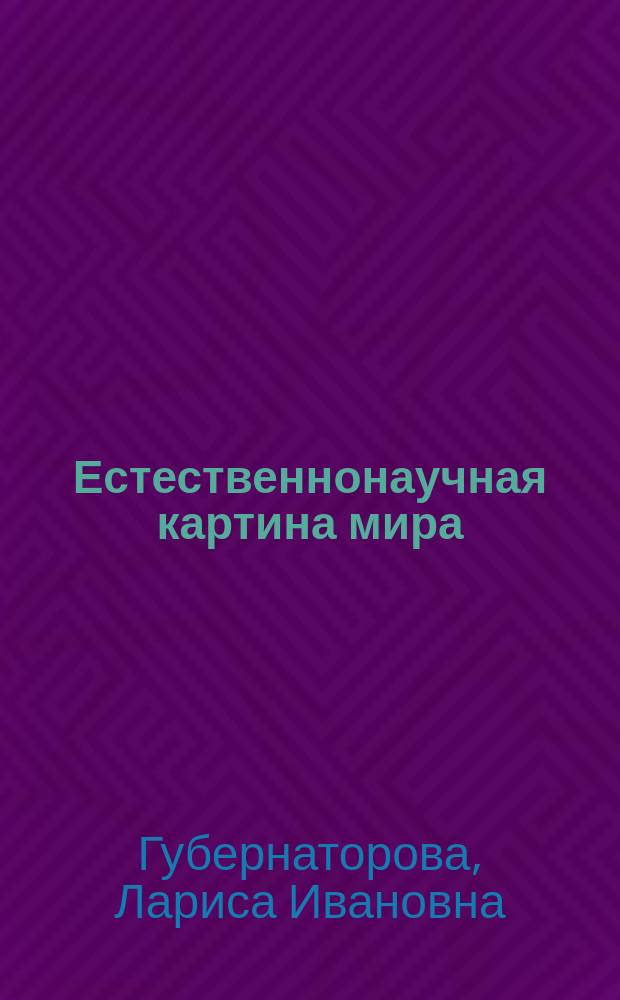 Естественнонаучная картина мира

Губернаторова, Лариса Ивановна